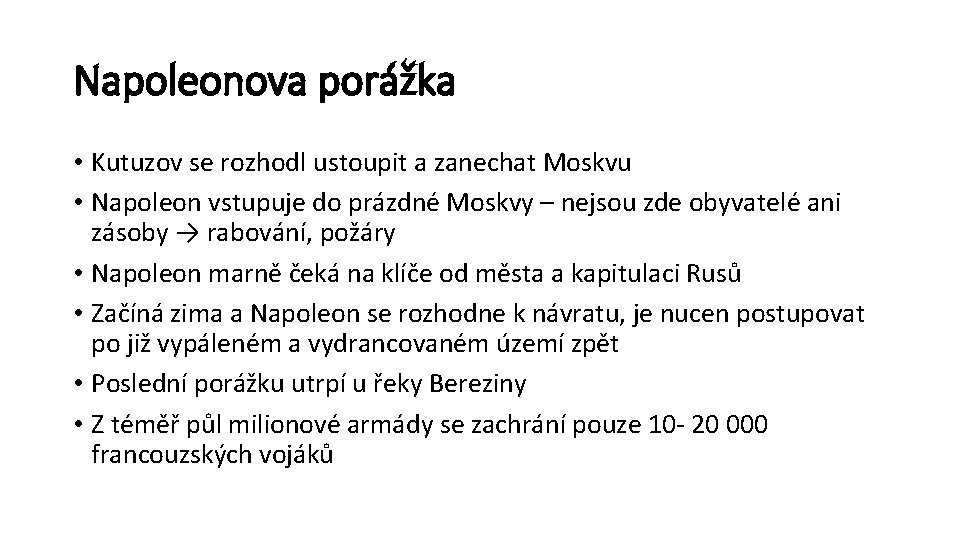 Napoleonova porážka

• Kutuzov se rozhodl ustoupit a zanechat Moskvu
• Napoleon vstupuje do prázdné Moskvy – nejsou zde obyvatelé ani zásoby → rabování, požáry
• Napoleon marně čeká na klíče od města a kapitulaci Rusů
• Začíná zima a Napoleon se rozhodne k návratu, je nucen postupovat po již vypáleném a vydrancovaném území zpět
• Poslední porážku utrpí u řeky Bereziny
• Z téměř půl milionové armády se zachrání pouze 10- 20 000 francouzských vojáků